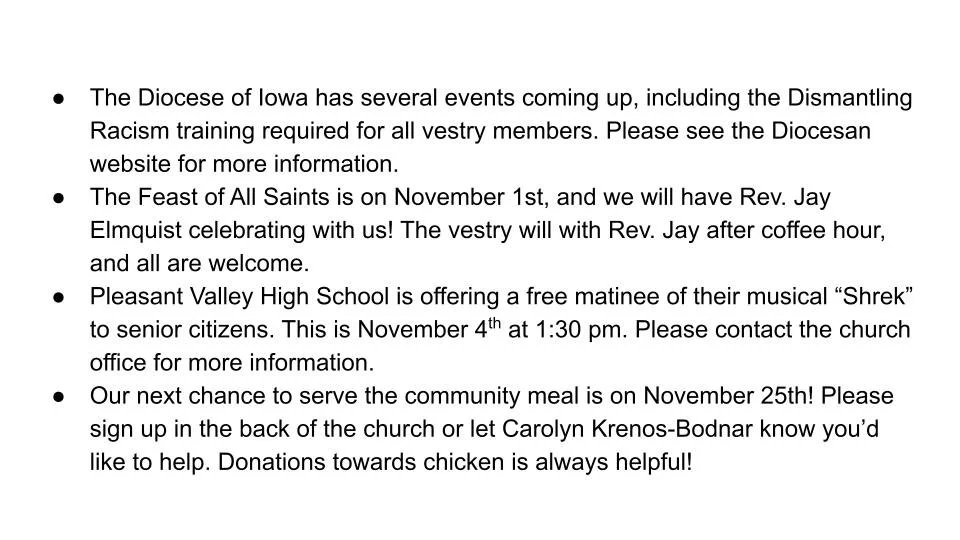 • The Diocese of Iowa has several events coming up, including the Dismantling Racism training required for all vestry members. Please see the Diocesan website for more information.
• The Feast of All Saints is on November 1st, and we will have Rev. Jay Elmquist celebrating with us! The vestry will with Rev. Jay after coffee hour, and all are welcome.
• Pleasant Valley High School is offering a free matinee of their musical "Shrek" to senior citizens. This is November 4th at 1:30 pm. Please contact the church office for more information.
• Our next chance to serve the community meal is on November 25th! Please sign up in the back of the church or let Carolyn Krenos-Bodnar know you'd like to help. Donations towards chicken is always helpful!